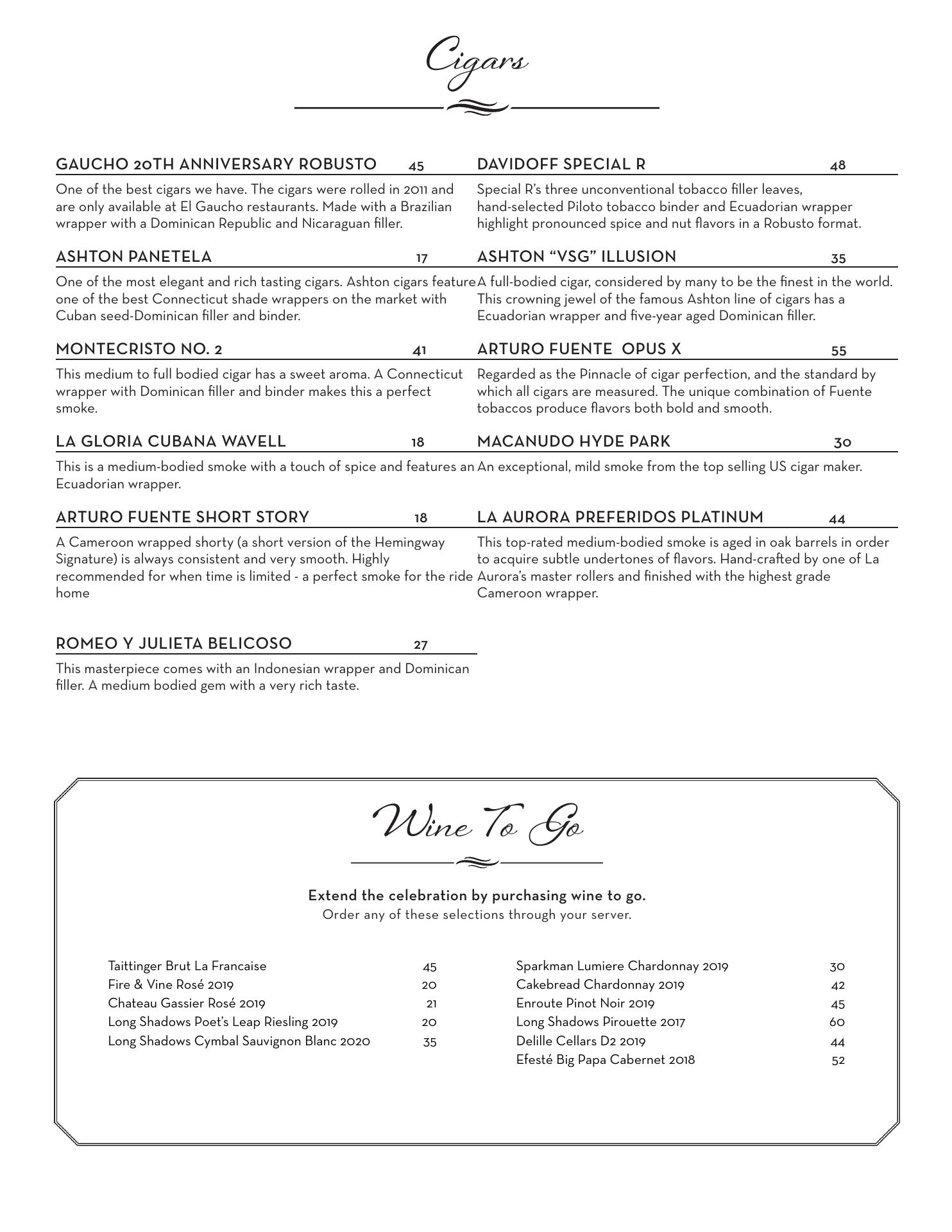 Cigars

GAUCHO 20TH ANNIVERSARY ROBUSTO 45

One of the best cigars we have. The cigars were rolled in 2011 and are only available at El Gaucho restaurants. Made with a Brazilian wrapper with a Dominican Republic and Nicaraguan filler.

ASHTON PANETELA 17

One of the most elegant and rich tasting cigars. Ashton cigars feature one of the best Connecticut shade wrappers on the market with Cuban seed-Dominican filler and binder.

MONTECRISTO NO. 2 41

This medium to full bodied cigar has a sweet aroma. A Connecticut wrapper with Dominican filler and binder makes this a perfect smoke.

LA GLORIA CUBANA WAVELL 18

This is a medium-bodied smoke with a touch of spice and features an Ecuadorian wrapper.

ARTURO FUENTE SHORT STORY 18

A Cameroon wrapped shorty (a short version of the Hemingway Signature) is always consistent and very smooth. Highly recommended for when time is limited - a perfect smoke for the ride home

ROMEO Y JULIETA BELICOSO 27

This masterpiece comes with an Indonesian wrapper and Dominican filler. A medium bodied gem with a very rich taste.

DAVIDOFF SPECIAL R 48

Special R's three unconventional tobacco filler leaves, hand-selected Piloto tobacco binder and Ecuadorian wrapper highlight pronounced spice and nut flavors in a Robusto format.

ASHTON "VSG" ILLUSION 35

A full-bodied cigar, considered by many to be the finest in the world. This crowning jewel of the famous Ashton line of cigars has a Ecuadorian wrapper and five-year aged Dominican filler.

ARTURO FUENTE OPUS X 55

Regarded as the Pinnacle of cigar perfection, and the standard by which all cigars are measured. The unique combination of Fuente tobaccos produce flavors both bold and smooth.

MACANUDO HYDE PARK 30

An exceptional, mild smoke from the top selling US cigar maker.

LA AURORA PREFERIDOS PLATINUM 44

This top-rated medium-bodied smoke is aged in oak barrels in order to acquire subtle undertones of flavors. Hand-crafted by one of La Aurora's master rollers and finished with the highest grade Cameroon wrapper.

Wine To Go

Extend the celebration by purchasing wine to go.
Order any of these selections through your server.

Taittinger Brut La Francaise 45
Fire & Vine Rosé 2019 20
Chateau Gassier Rosé 2019 21
Long Shadows Poet's Leap Riesling 2019 20
Long Shadows Cymbal Sauvignon Blanc 2020 35

Sparkman Lumiere Chardonnay 2019 30
Cakebread Chardonnay 2019 42
Enroute Pinot Noir 2019 45
Long Shadows Pirouette 2017 60
Delille Cellars D2 2019 44
Efesté Big Papa Cabernet 2018 52